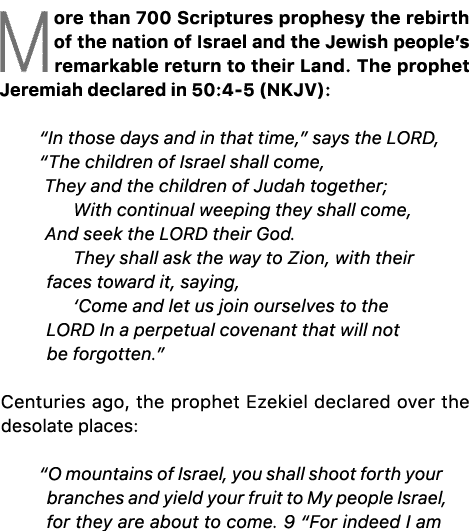 More than 700 Scriptures prophesy the rebirth of the nation of Israel and the Jewish people's remarkable return to their Land. The prophet Jeremiah declared in 50:4-5 (NKJV):

"In those days and in that time," says the LORD, "The children of Israel shall come,
They and the children of Judah together;
With continual weeping they shall come,
And seek the LORD their God.
They shall ask the way to Zion, with their faces toward it, saying,
'Come and let us join ourselves to the LORD In a perpetual covenant that will not be forgotten."

Centuries ago, the prophet Ezekiel declared over the desolate places:

"O mountains of Israel, you shall shoot forth your branches and yield your fruit to My people Israel, for they are about to come. 9 "For indeed I am